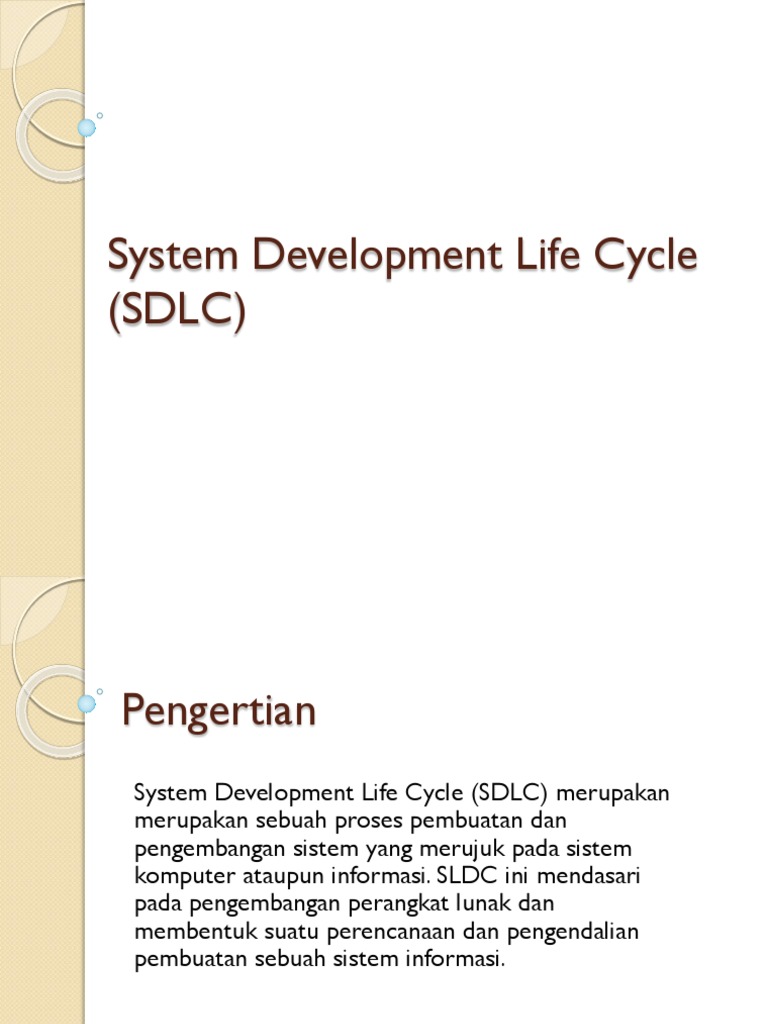 System Development Life Cycle (SDLC)

Pengertian

System Development Life Cycle (SDLC) merupakan merupakan sebuah proses pembuatan dan pengembangan sistem yang merujuk pada sistem komputer ataupun informasi. SLDC ini mendasari pada pengembangan perangkat lunak dan membentuk suatu perencanaan dan pengendalian pembuatan sebuah sistem informasi.